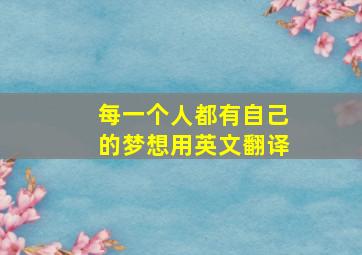 每一个人都有自己的梦想用英文翻译